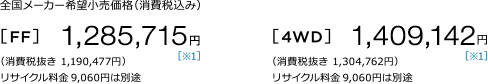 全国メーカー希望小売価格（消費税込み）

［FF］ 1,285,715円
［※1］
（消費税抜き 1,190,477円）
リサイクル料金 9,060円は別途

［4WD］ 1,409,142円
［※1］
（消費税抜き 1,304,762円）
リサイクル料金 9,060円は別途